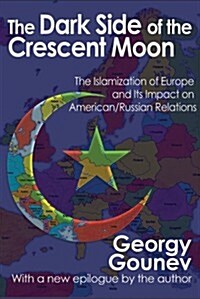 The Dark Side of the Crescent Moon

The Islamization of Europe and Its Impact on American/Russian Relations

Georgy Gounev

With a new epilogue by the author